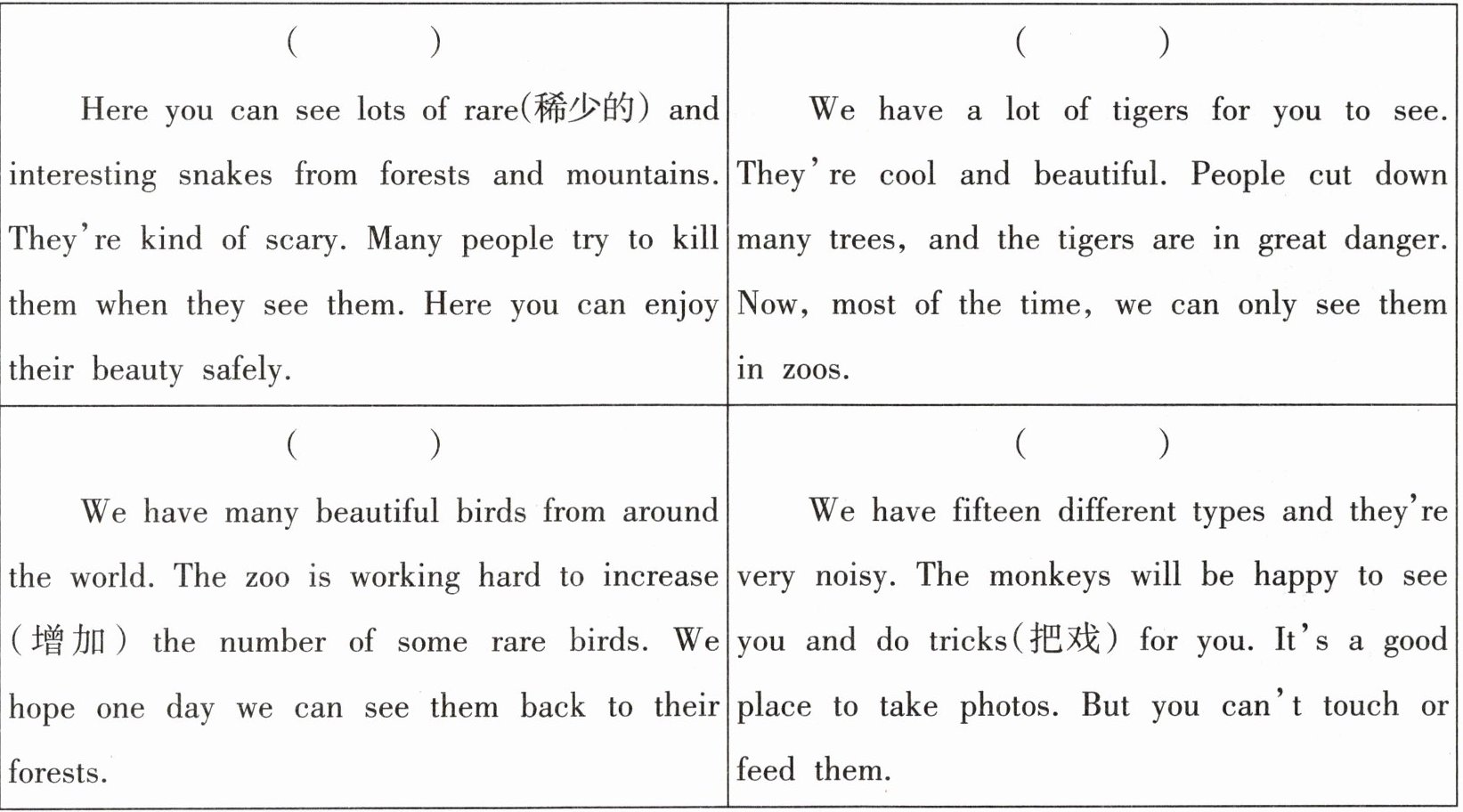 | ( ) Here you can see lots of rare(稀少的) and interesting snakes from forests and mountains. They're kind of scary. Many people try to kill them when they see them. Here you can enjoy their beauty safely. | ( ) We have a lot of tigers for you to see. They're cool and beautiful. People cut down many trees, and the tigers are in great danger. Now, most of the time, we can only see them in zoos. |
|---|---|
| ( ) We have many beautiful birds from around the world. The zoo is working hard to increase (增加) the number of some rare birds. We hope one day we can see them back to their forests. | ( ) We have fifteen different types and they're very noisy. The monkeys will be happy to see you and do tricks(把戏) for you. It's a good place to take photos. But you can't touch or feed them. |